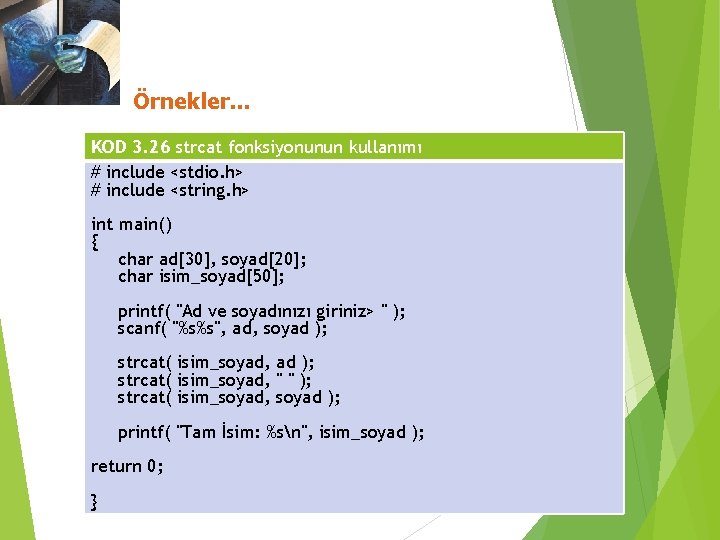 Örnekler…

KOD 3.26 strcat fonksiyonunun kullanımı

# include <stdio.h>
# include <string.h>

int main()
{
    char ad[30], soyad[20];
    char isim_soyad[50];

    printf( "Ad ve soyadınızı giriniz> " );
    scanf( "%s%s", ad, soyad );

    strcat( isim_soyad, ad );
    strcat( isim_soyad, " " );
    strcat( isim_soyad, soyad );

    printf( "Tam İsim: %s\n", isim_soyad );

return 0;

}